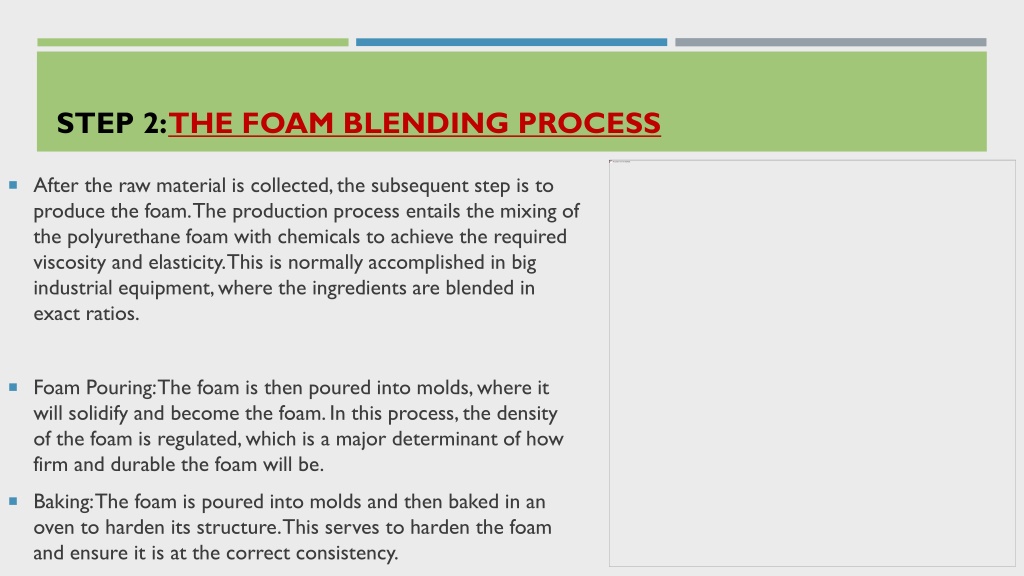 STEP 2:THE FOAM BLENDING PROCESS

After the raw material is collected, the subsequent step is to produce the foam. The production process entails the mixing of the polyurethane foam with chemicals to achieve the required viscosity and elasticity. This is normally accomplished in big industrial equipment, where the ingredients are blended in exact ratios.

Foam Pouring: The foam is then poured into molds, where it will solidify and become the foam. In this process, the density of the foam is regulated, which is a major determinant of how firm and durable the foam will be.

Baking: The foam is poured into molds and then baked in an oven to harden its structure. This serves to harden the foam and ensure it is at the correct consistency.